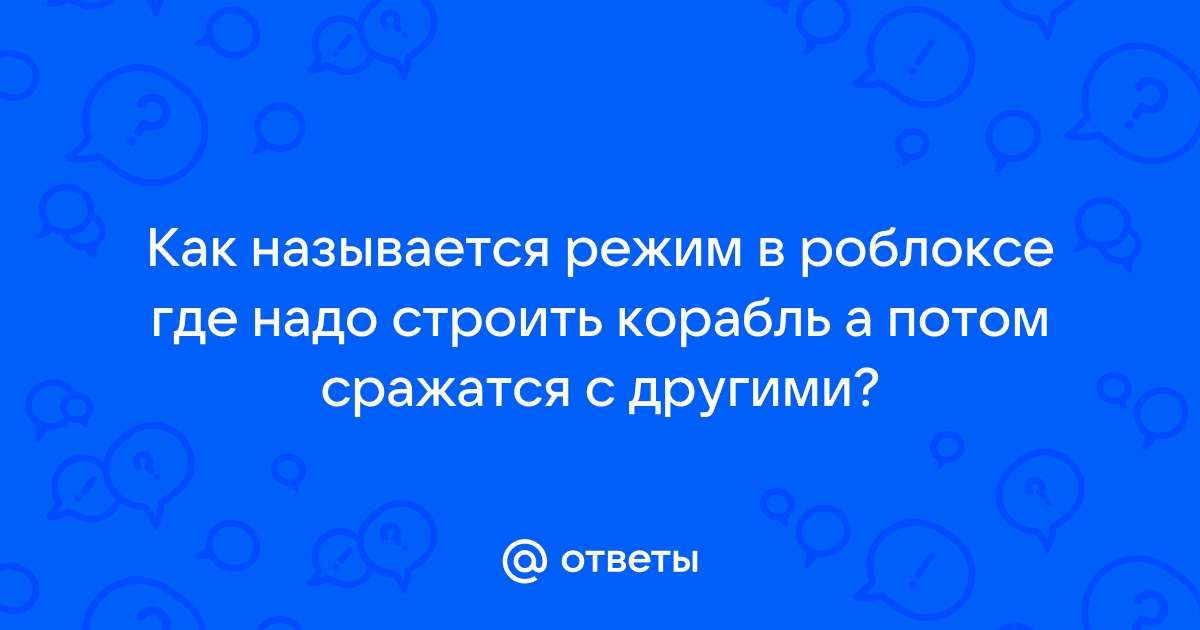 Как называется режим в роблоксе где надо строить корабль а потом сражатся с другими?

@ ответы